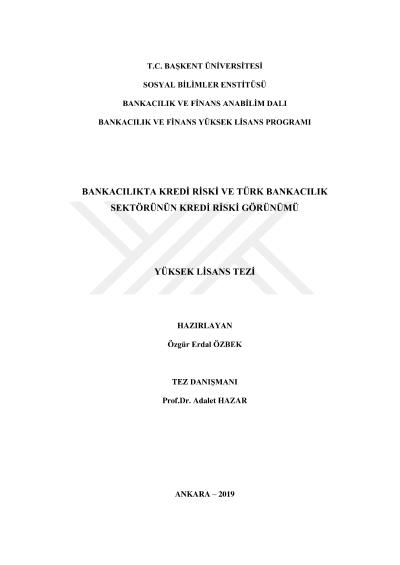 T.C. BAŞKENT ÜNİVERSİTESİ

SOSYAL BİLİMLER ENSTİTÜSÜ

BANKACILIK VE FİNANS ANABİLİM DALI

BANKACILIK VE FİNANS YÜKSEK LİSANS PROGRAMI

BANKACILIKTA KREDİ RİSKİ VE TÜRK BANKACILIK SEKTÖRÜNÜN KREDİ RİSKİ GÖRÜNÜMÜ

YÜKSEK LİSANS TEZİ

HAZIRLAYAN

Özgür Erdal ÖZBEK

TEZ DANIŞMANI

Prof.Dr. Adalet HAZAR

ANKARA – 2019